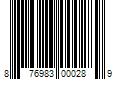 8 76983 00028 9